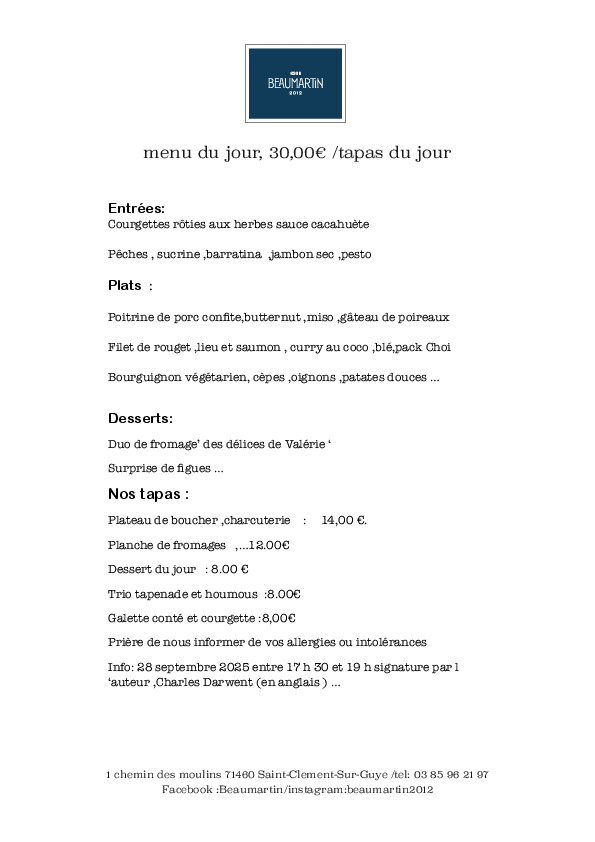 BEAUMARTIN
2012

menu du jour, 30,00€ /tapas du jour

Entrées:
Courgettes rôties aux herbes sauce cacahuète

Pêches , sucrine ,barratina jambon sec ,pesto

Plats :

Poitrine de porc confite,butternut ,miso ,gâteau de poireaux

Filet de rouget ,lieu et saumon , curry au coco ,blé,pack Choi

Bourguignon végétarien, cèpes ,oignons ,patates douces ...

Desserts:

Duo de fromage' des délices de Valérie '

Surprise de figues ...

Nos tapas :

Plateau de boucher ,charcuterie : 14,00 €.

Planche de fromages ,...12.00€

Dessert du jour : 8.00 €

Trio tapenade et houmous :8.00€

Galette conté et courgette :8,00€

Prière de nous informer de vos allergies ou intolérances

Info: 28 septembre 2025 entre 17 h 30 et 19 h signature par l 'auteur ,Charles Darwent (en anglais ) ...

1 chemin des moulins 71460 Saint-Clement-Sur-Guye /tel: 03 85 96 21 97
Facebook :Beaumartin/instagram:beaumartin2012